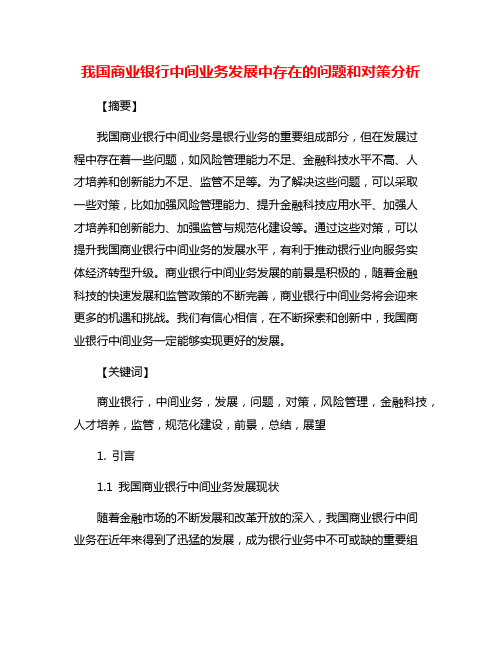 我国商业银行中间业务发展中存在的问题和对策分析

【摘要】

我国商业银行中间业务是银行业务的重要组成部分，但在发展过程中存在着一些问题，如风险管理能力不足、金融科技水平不高、人才培养和创新能力不足、监管不足等。为了解决这些问题，可以采取一些对策，比如加强风险管理能力、提升金融科技应用水平、加强人才培养和创新能力、加强监管与规范化建设等。通过这些对策，可以提升我国商业银行中间业务的发展水平，有利于推动银行业向服务实体经济转型升级。商业银行中间业务发展的前景是积极的，随着金融科技的快速发展和监管政策的不断完善，商业银行中间业务将会迎来更多的机遇和挑战。我们有信心相信，在不断探索和创新中，我国商业银行中间业务一定能够实现更好的发展。

【关键词】

商业银行，中间业务，发展，问题，对策，风险管理，金融科技，人才培养，监管，规范化建设，前景，总结，展望

1. 引言

1.1 我国商业银行中间业务发展现状

随着金融市场的不断发展和改革开放的深入，我国商业银行中间业务在近年来得到了迅猛的发展，成为银行业务中不可或缺的重要组